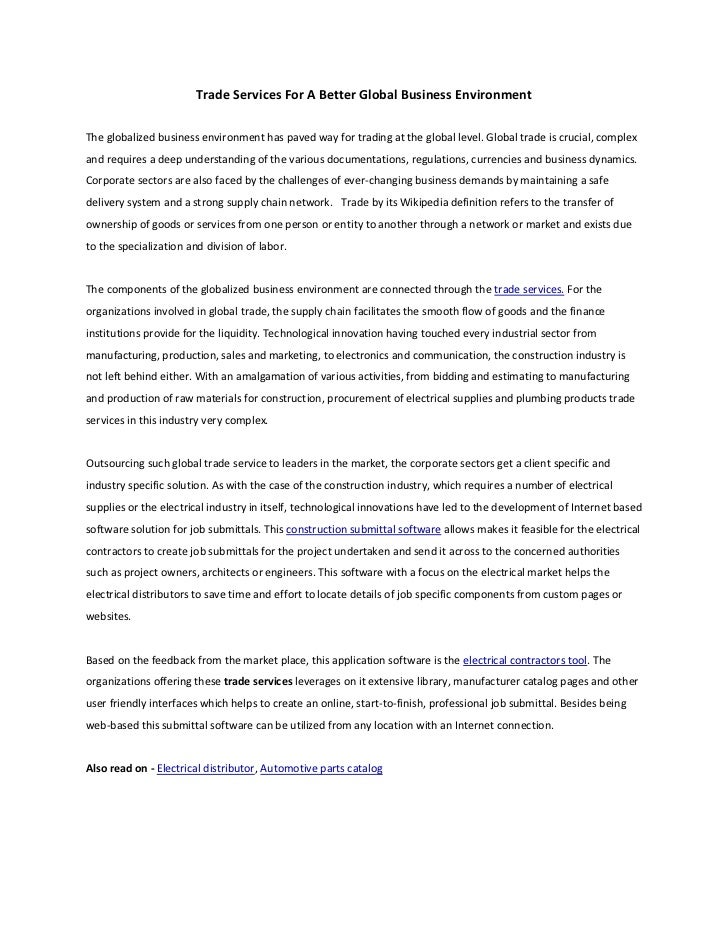 Trade Services For A Better Global Business Environment

The globalized business environment has paved way for trading at the global level. Global trade is crucial, complex and requires a deep understanding of the various documentations, regulations, currencies and business dynamics. Corporate sectors are also faced by the challenges of ever-changing business demands by maintaining a safe delivery system and a strong supply chain network. Trade by its Wikipedia definition refers to the transfer of ownership of goods or services from one person or entity to another through a network or market and exists due to the specialization and division of labor.

The components of the globalized business environment are connected through the trade services. For the organizations involved in global trade, the supply chain facilitates the smooth flow of goods and the finance institutions provide for the liquidity. Technological innovation having touched every industrial sector from manufacturing, production, sales and marketing, to electronics and communication, the construction industry is not left behind either. With an amalgamation of various activities, from bidding and estimating to manufacturing and production of raw materials for construction, procurement of electrical supplies and plumbing products trade services in this industry very complex.

Outsourcing such global trade service to leaders in the market, the corporate sectors get a client specific and industry specific solution. As with the case of the construction industry, which requires a number of electrical supplies or the electrical industry in itself, technological innovations have led to the development of Internet based software solution for job submittals. This construction submittal software allows makes it feasible for the electrical contractors to create job submittals for the project undertaken and send it across to the concerned authorities such as project owners, architects or engineers. This software with a focus on the electrical market helps the electrical distributors to save time and effort to locate details of job specific components from custom pages or websites.

Based on the feedback from the market place, this application software is the electrical contractors tool. The organizations offering these trade services leverages on it extensive library, manufacturer catalog pages and other user friendly interfaces which helps to create an online, start-to-finish, professional job submittal. Besides being web-based this submittal software can be utilized from any location with an Internet connection.

Also read on - Electrical distributor, Automotive parts catalog